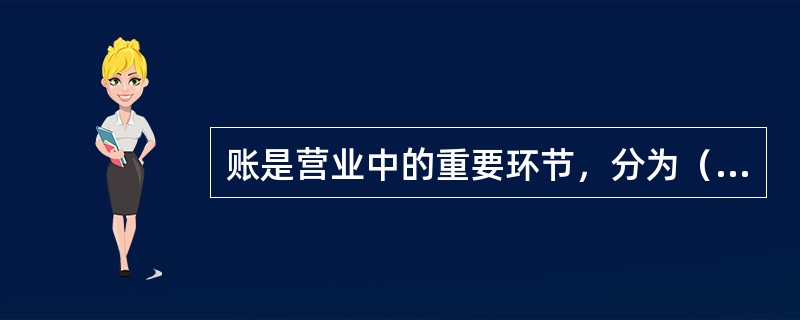 账是营业中的重要环节，分为（...